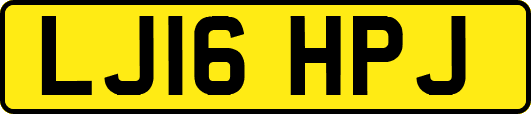 LJ16 HPJ